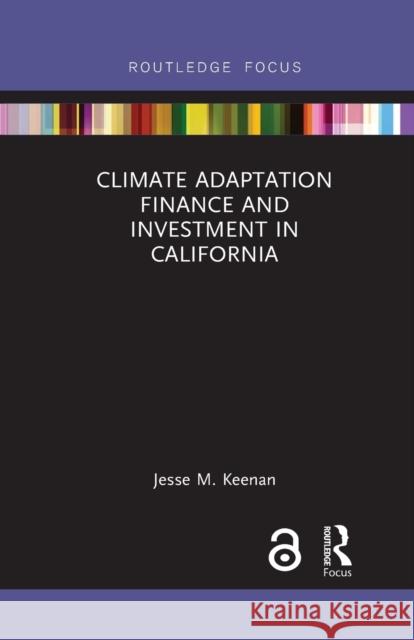 ROUTLEDGE FOCUS

CLIMATE ADAPTATION FINANCE AND INVESTMENT IN CALIFORNIA

Jesse M. Keenan

ROUTLEDGE

Focus